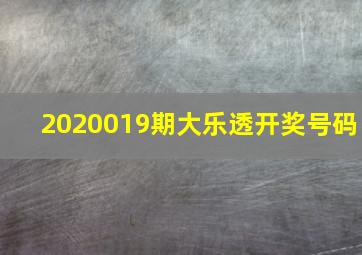 2020019期大乐透开奖号码